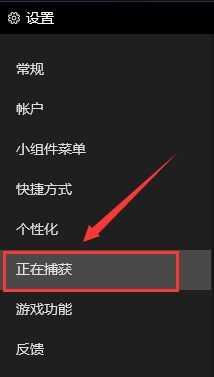 设置

常规

帐户

小组件菜单

快捷方式

个性化

正在捕获

游戏功能

反馈